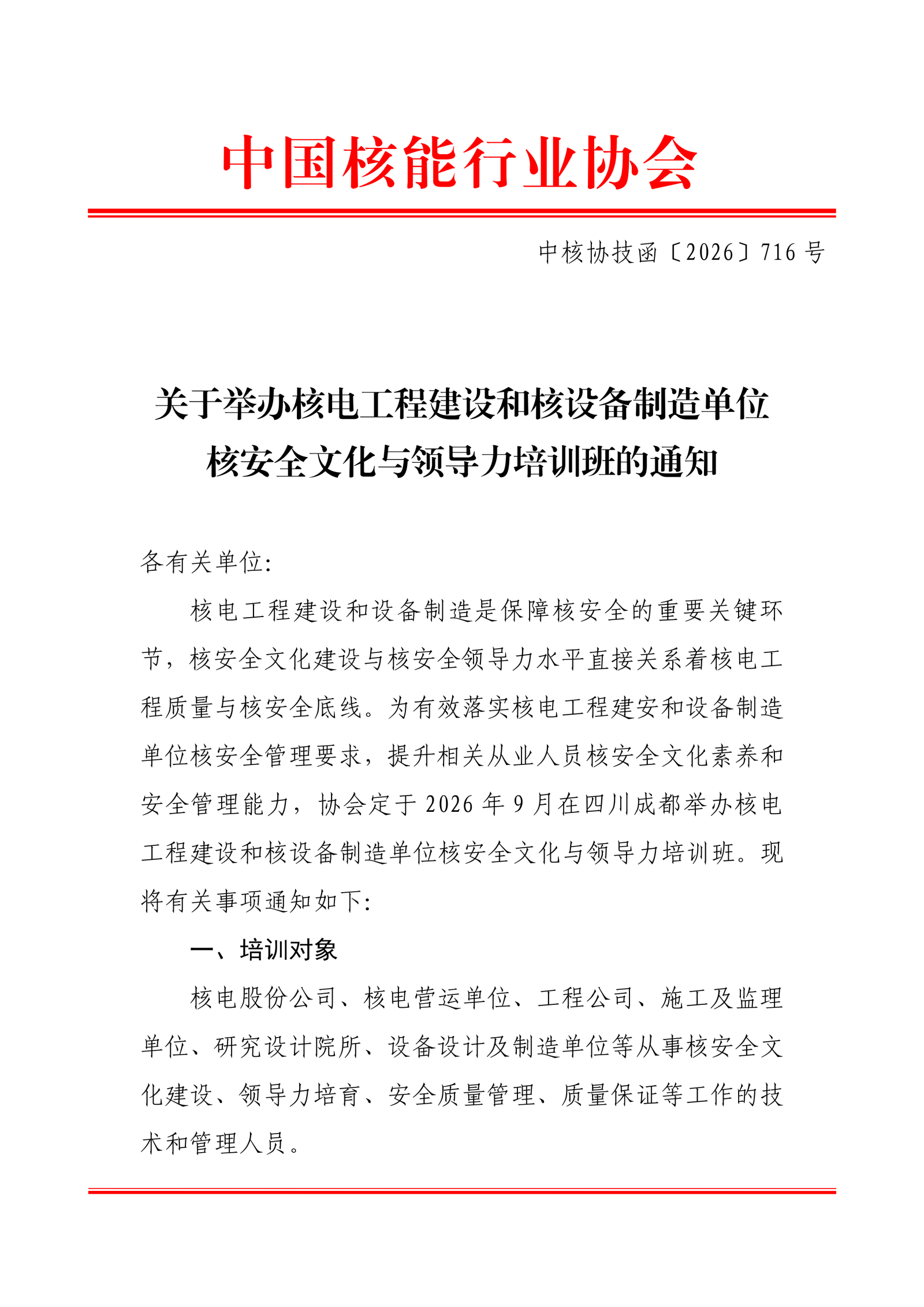 中国核能行业协会

中核协技函〔2026〕716 号

关于举办核电工程建设和核设备制造单位核安全文化与领导力培训班的通知

各有关单位:

核电工程建设和设备制造是保障核安全的重要关键环节，核安全文化建设与核安全领导力水平直接关系着核电工程质量与核安全底线。为有效落实核电工程建安和设备制造单位核安全管理要求，提升相关从业人员核安全文化素养和安全管理能力，协会定于 2026 年 9 月在四川成都举办核电工程建设和核设备制造单位核安全文化与领导力培训班。现将有关事项通知如下:

一、培训对象

核电股份公司、核电营运单位、工程公司、施工及监理单位、研究设计院所、设备设计及制造单位等从事核安全文化建设、领导力培育、安全质量管理、质量保证等工作的技术和管理人员。